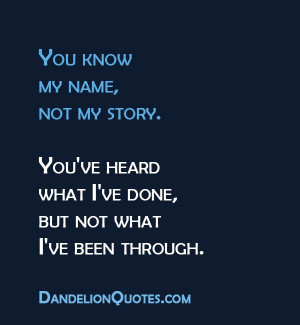 You know my name, not my story.

You've heard what I've done, but not what I've been through.

DandelionQuotes.com